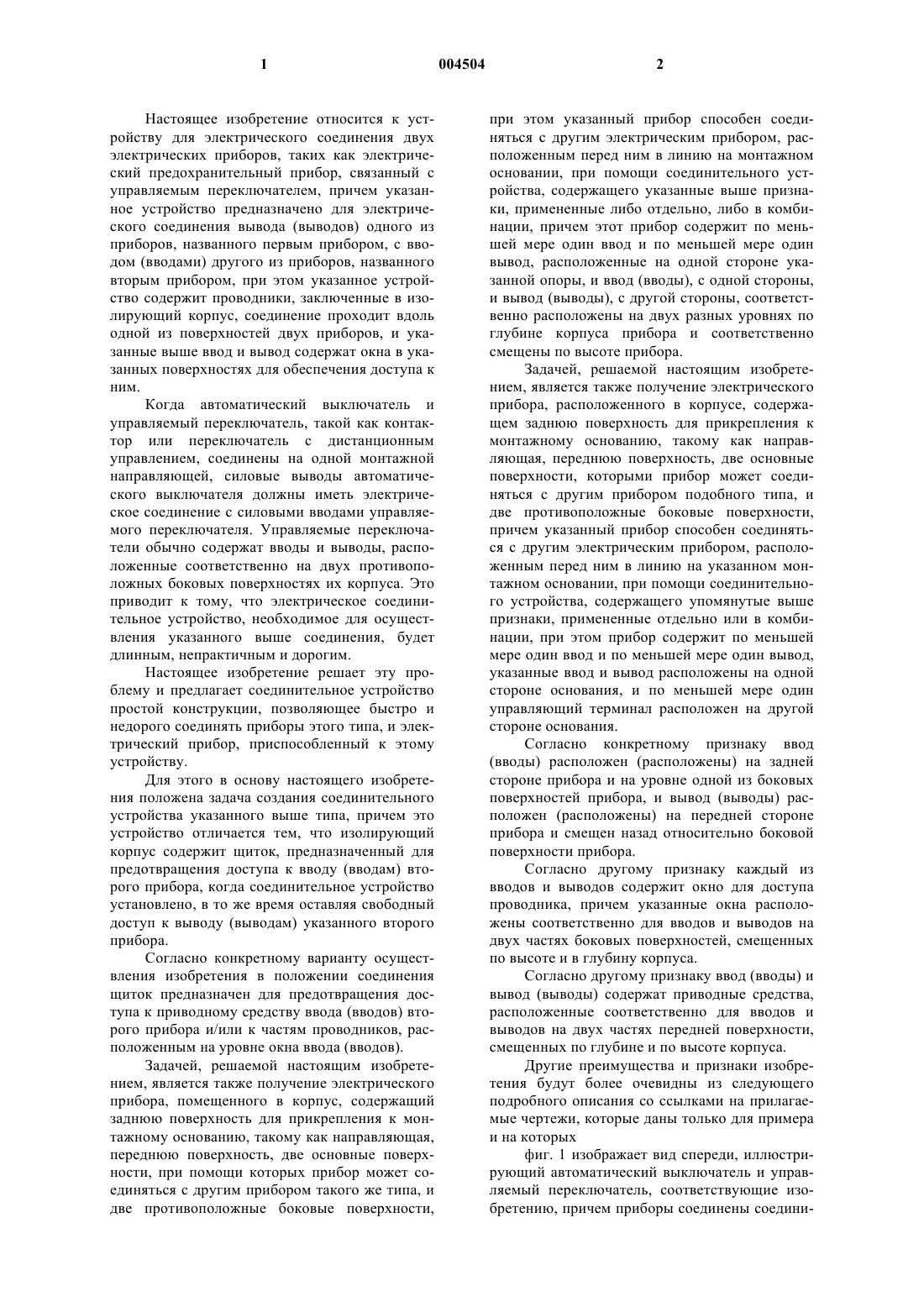 1

004504

2

Настоящее изобретение относится к устройству для электрического соединения двух электрических приборов, таких как электрический предохранительный прибор, связанный с управляемым переключателем, причем указанное устройство предназначено для электрического соединения вывода (выводов) одного из приборов, названного первым прибором, с вводом (вводами) другого из приборов, названного вторым прибором, при этом указанное устройство содержит проводники, заключенные в изолирующий корпус, соединение проходит вдоль одной из поверхностей двух приборов, и указанные выше ввод и вывод содержат окна в указанных поверхностях для обеспечения доступа к ним.

Когда автоматический выключатель и управляемый переключатель, такой как контактор или переключатель с дистанционным управлением, соединены на одной монтажной направляющей, силовые выводы автоматического выключателя должны иметь электрическое соединение с силовыми вводами управляемого переключателя. Управляемые переключатели обычно содержат вводы и выводы, расположенные соответственно на двух противоположных боковых поверхностях их корпуса. Это приводит к тому, что электрическое соединительное устройство, необходимое для осуществления указанного выше соединения, будет длинным, непрактичным и дорогим.

Настоящее изобретение решает эту проблему и предлагает соединительное устройство простой конструкции, позволяющее быстро и недорого соединять приборы этого типа, и электрический прибор, приспособленный к этому устройству.

Для этого в основу настоящего изобретения положена задача создания соединительного устройства указанного выше типа, причем это устройство отличается тем, что изолирующий корпус содержит щиток, предназначенный для предотвращения доступа к вводу (вводам) второго прибора, когда соединительное устройство установлено, в то же время оставляя свободный доступ к выводу (выводам) указанного второго прибора.

Согласно конкретному варианту осуществления изобретения в положении соединения щиток предназначен для предотвращения доступа к приводному средству ввода (вводов) второго прибора и/или к частям проводников, расположенным на уровне окна ввода (вводов).

Задачей, решаемой настоящим изобретением, является также получение электрического прибора, помещенного в корпус, содержащий заднюю поверхность для прикрепления к монтажному основанию, такому как направляющая, переднюю поверхность, две основные поверхности, при помощи которых прибор может соединяться с другим прибором такого же типа, и две противоположные боковые поверхности, при этом указанный прибор способен соединяться с другим электрическим прибором, расположенным перед ним в линию на монтажном основании, при помощи соединительного устройства, содержащего указанные выше признаки, примененные либо отдельно, либо в комбинации, причем этот прибор содержит по меньшей мере один ввод и по меньшей мере один вывод, расположенные на одной стороне указанной опоры, и ввод (вводы), с одной стороны, и вывод (выводы), с другой стороны, соответственно расположены на двух разных уровнях по глубине корпуса прибора и соответственно смещены по высоте прибора.

Задачей, решаемой настоящим изобретением, является также получение электрического прибора, расположенного в корпусе, содержащем заднюю поверхность для прикрепления к монтажному основанию, такому как направляющая, переднюю поверхность, две основные поверхности, которыми прибор может соединяться с другим прибором подобного типа, и две противоположные боковые поверхности, причем указанный прибор способен соединяться с другим электрическим прибором, расположенным перед ним в линию на указанном монтажном основании, при помощи соединительного устройства, содержащего упомянутые выше признаки, примененные отдельно или в комбинации, при этом прибор содержит по меньшей мере один ввод и по меньшей мере один вывод, указанные ввод и вывод расположены на одной стороне основания, и по меньшей мере один управляющий терминал расположен на другой стороне основания.

Согласно конкретному признаку ввод (вводы) расположен (расположены) на задней стороне прибора и на уровне одной из боковых поверхностей прибора, и вывод (выводы) расположен (расположены) на передней стороне прибора и смещен назад относительно боковой поверхности прибора.

Согласно другому признаку каждый из вводов и выводов содержит окно для доступа проводника, причем указанные окна расположены соответственно для вводов и выводов на двух частях боковых поверхностей, смещенных по высоте и в глубину корпуса.

Согласно другому признаку ввод (вводы) и вывод (выводы) содержат приводные средства, расположенные соответственно для вводов и выводов на двух частях передней поверхности, смещенных по глубине и по высоте корпуса.

Другие преимущества и признаки изобретения будут более очевидны из следующего подробного описания со ссылками на прилагаемые чертежи, которые даны только для примера и на которых

фиг. 1 изображает вид спереди, иллюстрирующий автоматический выключатель и управляемый переключатель, соответствующие изобретению, причем приборы соединены соедини-